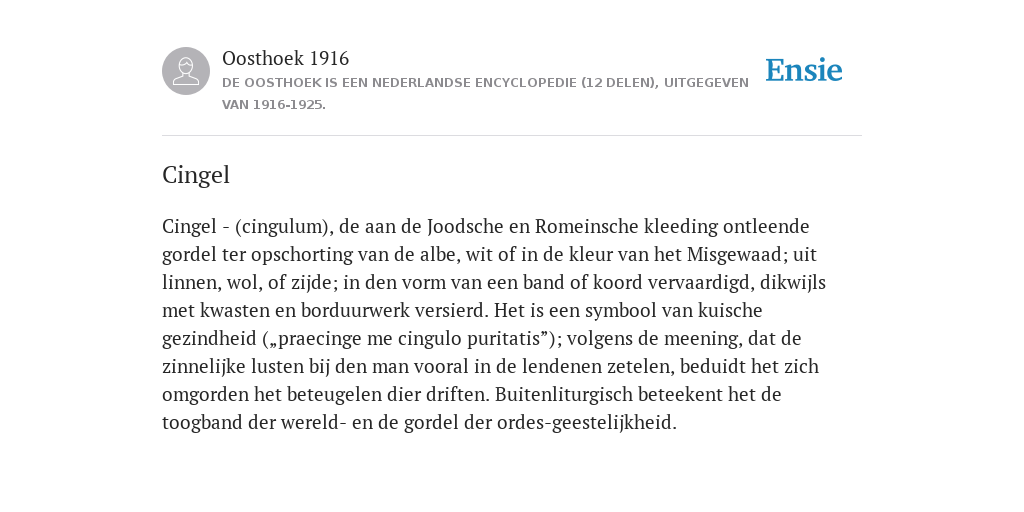 Oosthoek 1916

DE OOSTHOEK IS EEN NEDERLANDSE ENCYCLOPEDIE (12 DELEN), UITGEGEVEN VAN 1916-1925.

Ensie

Cingel

Cingel - (cingulum), de aan de Joodsche en Romeinsche kleeding ontleende gordel ter opschorting van de albe, wit of in de kleur van het Misgewaad; uit linnen, wol, of zijde; in den vorm van een band of koord vervaardigd, dikwijls met kwasten en borduurwerk versierd. Het is een symbool van kuische gezindheid („praecinge me cingulo puritatis”); volgens de meening, dat de zinnelijke lusten bij den man vooral in de lendenen zetelen, beduidt het zich omgorden het beteugelen dier driften. Buitenliturgisch beteekent het de toogband der wereld- en de gordel der ordes-geestelijkheid.